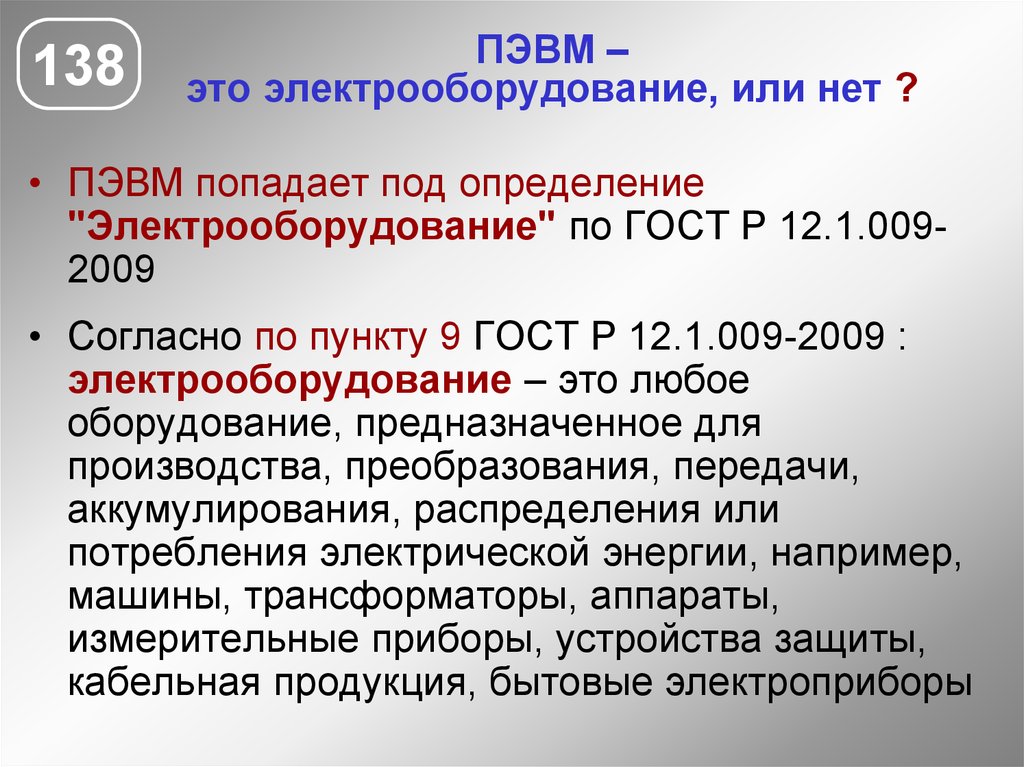 138

ПЭВМ –
это электрооборудование, или нет ?

• ПЭВМ попадает под определение "Электрооборудование" по ГОСТ Р 12.1.009-2009

• Согласно по пункту 9 ГОСТ Р 12.1.009-2009 : электрооборудование – это любое оборудование, предназначенное для производства, преобразования, передачи, аккумулирования, распределения или потребления электрической энергии, например, машины, трансформаторы, аппараты, измерительные приборы, устройства защиты, кабельная продукция, бытовые электроприборы